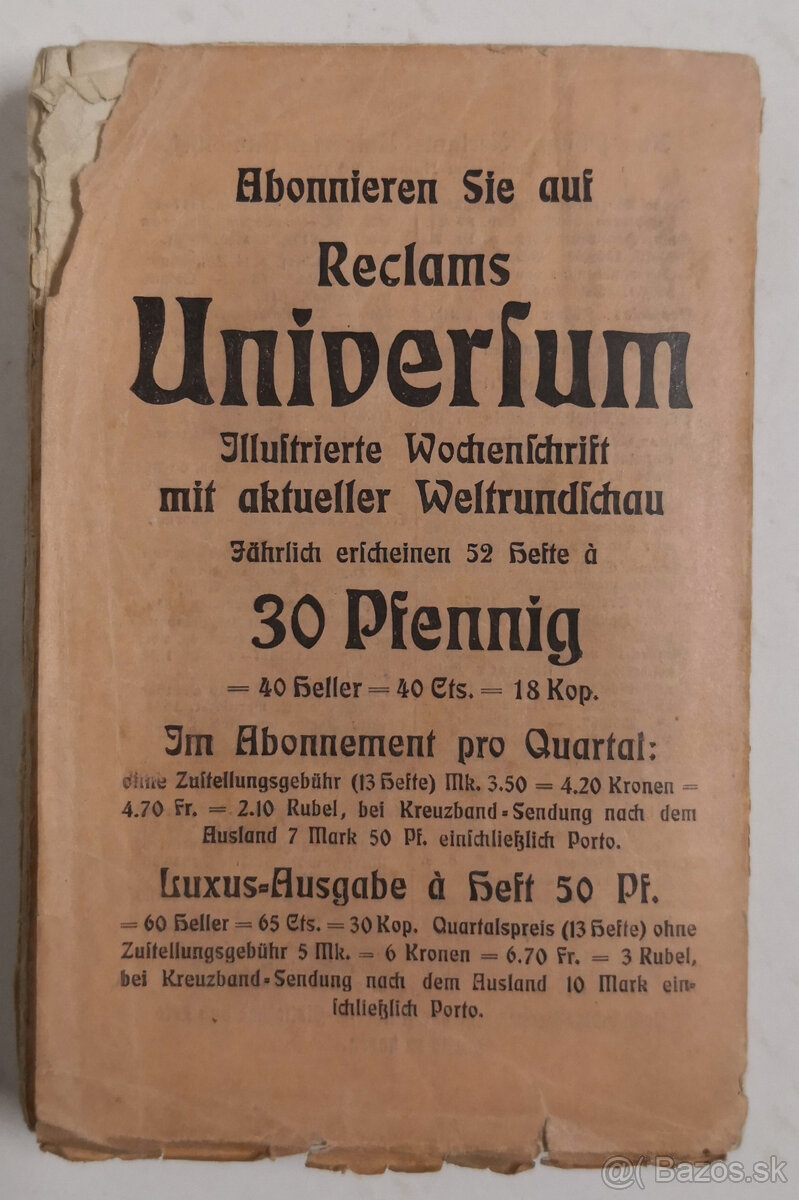 Abonnieren Sie auf

Reclams

Universum

Illustrierte Wochenschrift mit aktueller Weltrundschau

Jährlich erscheinen 52 Hefte à

30 Pfennig

= 40 Heller = 40 Cts. = 18 Kop.

Im Abonnement pro Quartal:

ohne Zustellungsgebühr (13 Hefte) Mk. 3.50 = 4.20 Kronen = 4.70 Fr. = 2.10 Rubel, bei Kreuzband-Sendung nach dem Ausland 7 Mark 50 Pf. einschließlich Porto.

Luxus-Ausgabe à Heft 50 Pf.

= 60 Heller = 65 Cts. = 30 Kop. Quartalspreis (13 Hefte) ohne Zustellungsgebühr 5 Mk. = 6 Kronen = 6.70 Fr. = 3 Rubel, bei Kreuzband-Sendung nach dem Ausland 10 Mark einschließlich Porto.

Bazos.sk